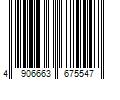 4 906663 675547